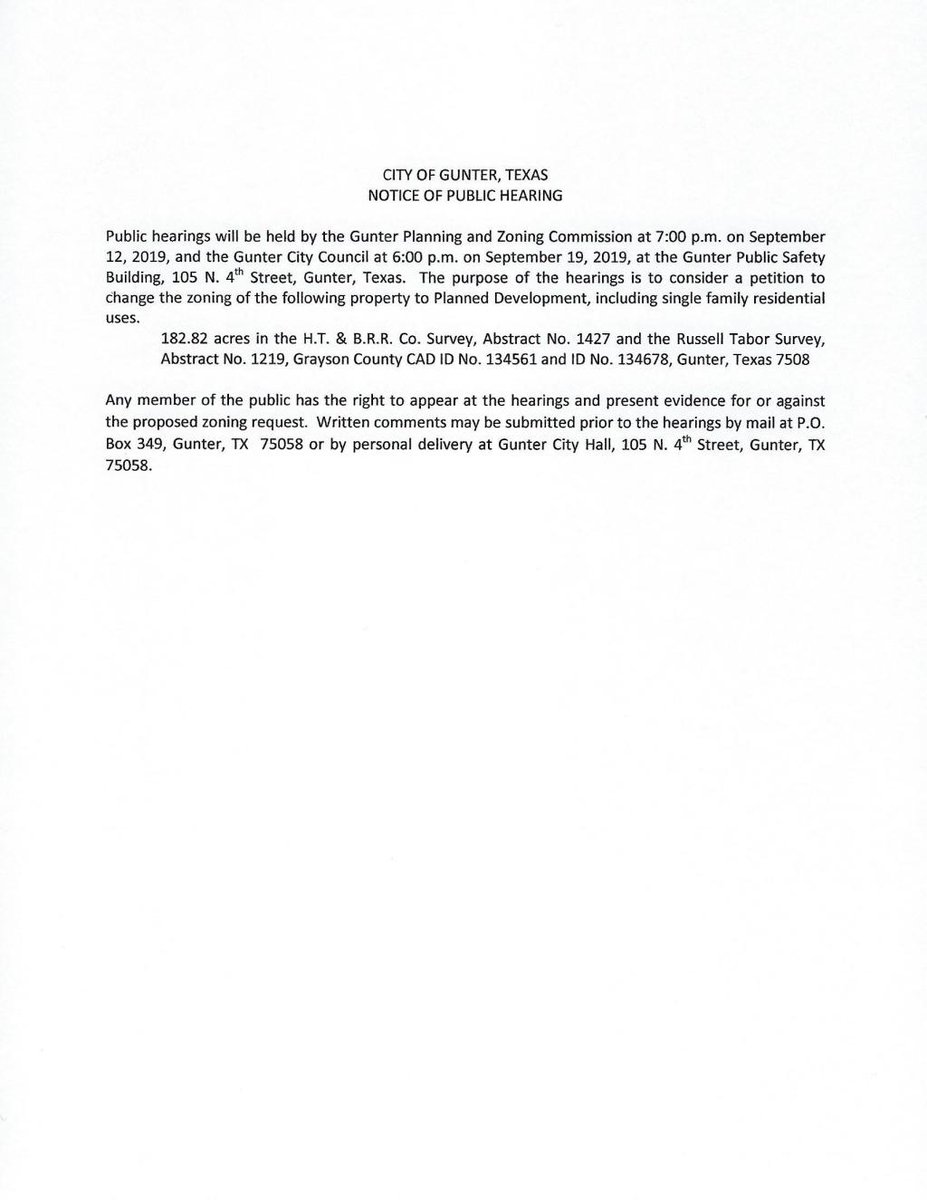 CITY OF GUNTER, TEXAS
NOTICE OF PUBLIC HEARING

Public hearings will be held by the Gunter Planning and Zoning Commission at 7:00 p.m. on September 12, 2019, and the Gunter City Council at 6:00 p.m. on September 19, 2019, at the Gunter Public Safety Building, 105 N. 4$^{th}$ Street, Gunter, Texas. The purpose of the hearings is to consider a petition to change the zoning of the following property to Planned Development, including single family residential uses.

182.82 acres in the H.T. & B.R.R. Co. Survey, Abstract No. 1427 and the Russell Tabor Survey, Abstract No. 1219, Grayson County CAD ID No. 134561 and ID No. 134678, Gunter, Texas 7508

Any member of the public has the right to appear at the hearings and present evidence for or against the proposed zoning request. Written comments may be submitted prior to the hearings by mail at P.O. Box 349, Gunter, TX 75058 or by personal delivery at Gunter City Hall, 105 N. 4$^{th}$ Street, Gunter, TX 75058.